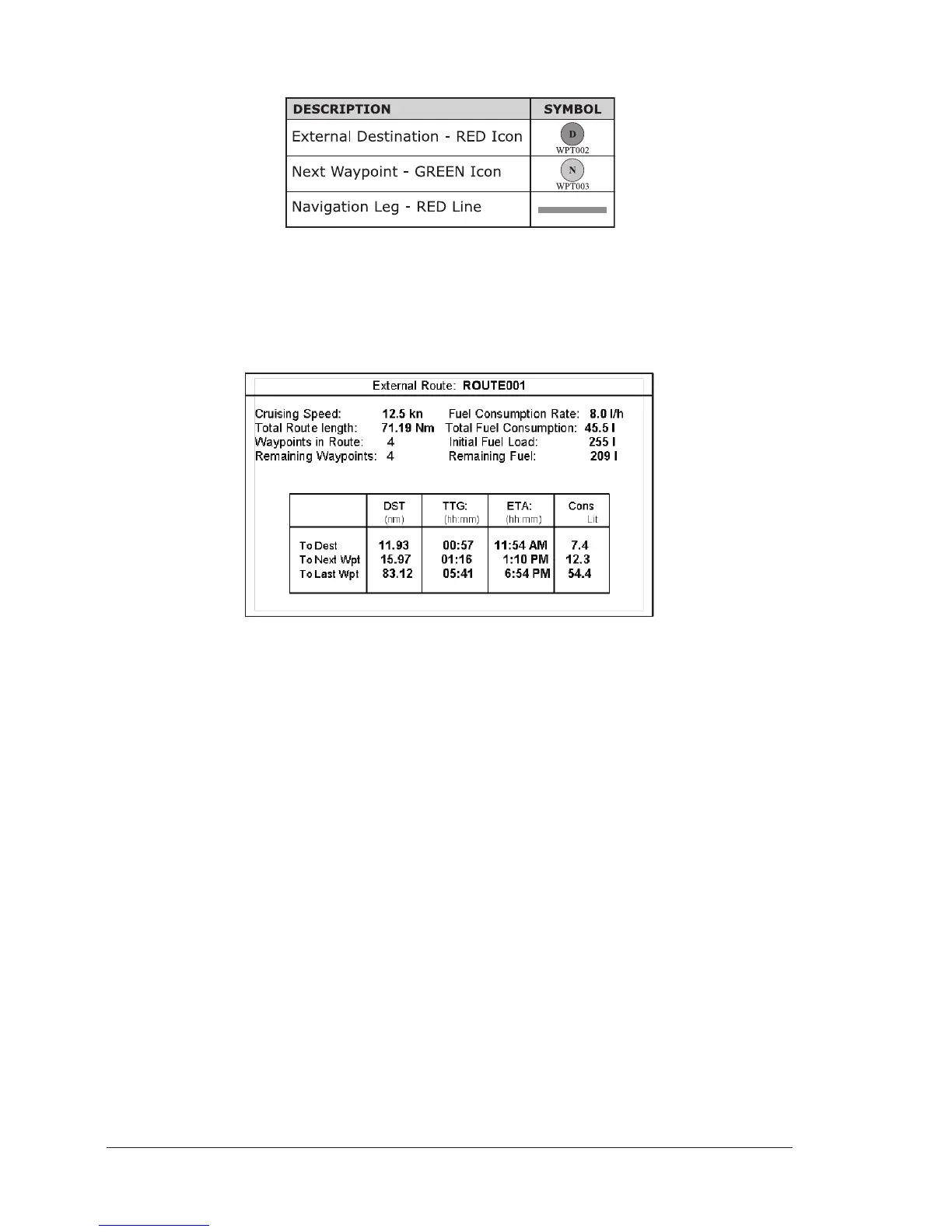 | DESCRIPTION | SYMBOL |
|---|---|
| External Destination - RED Icon | D WPT002 |
| Next Waypoint - GREEN Icon | N WPT003 |
| Navigation Leg - RED Line | |

External Route: ROUTE001

Cruising Speed: 12.5 kn
Total Route length: 71.19 Nm
Waypoints in Route: 4
Remaining Waypoints: 4

Fuel Consumption Rate: 8.0 l/h
Total Fuel Consumption: 45.5 l
Initial Fuel Load: 255 l
Remaining Fuel: 209 l

| | DST (nm) | TTG: (hh:mm) | ETA: (hh:mm) | Cons Lit |
|---|---|---|---|---|
| To Dest | 11.93 | 00:57 | 11:54 AM | 7.4 |
| To Next Wpt | 15.97 | 01:16 | 1:10 PM | 12.3 |
| To Last Wpt | 83.12 | 05:41 | 6:54 PM | 54.4 |